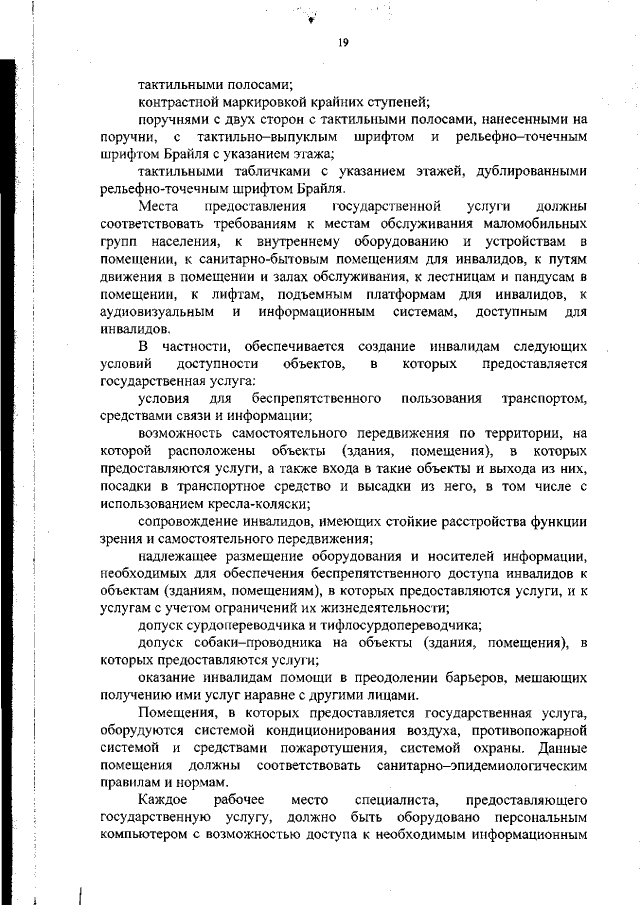 19

тактильными полосами;

контрастной маркировкой крайних ступеней;

поручнями с двух сторон с тактильными полосами, нанесенными на поручни, с тактильно–выпуклым шрифтом и рельефно–точечным шрифтом Брайля с указанием этажа;

тактильными табличками с указанием этажей, дублированными рельефно-точечным шрифтом Брайля.

Места предоставления государственной услуги должны соответствовать требованиям к местам обслуживания маломобильных групп населения, к внутреннему оборудованию и устройствам в помещении, к санитарно-бытовым помещениям для инвалидов, к путям движения в помещении и залах обслуживания, к лестницам и пандусам в помещении, к лифтам, подъемным платформам для инвалидов, к аудиовизуальным и информационным системам, доступным для инвалидов.

В частности, обеспечивается создание инвалидам следующих условий доступности объектов, в которых предоставляется государственная услуга:

условия для беспрепятственного пользования транспортом, средствами связи и информации;

возможность самостоятельного передвижения по территории, на которой расположены объекты (здания, помещения), в которых предоставляются услуги, а также входа в такие объекты и выхода из них, посадки в транспортное средство и высадки из него, в том числе с использованием кресла-коляски;

сопровождение инвалидов, имеющих стойкие расстройства функции зрения и самостоятельного передвижения;

надлежащее размещение оборудования и носителей информации, необходимых для обеспечения беспрепятственного доступа инвалидов к объектам (зданиям, помещениям), в которых предоставляются услуги, и к услугам с учетом ограничений их жизнедеятельности;

допуск сурдопереводчика и тифлосурдопереводчика;

допуск собаки–проводника на объекты (здания, помещения), в которых предоставляются услуги;

оказание инвалидам помощи в преодолении барьеров, мешающих получению ими услуг наравне с другими лицами.

Помещения, в которых предоставляется государственная услуга, оборудуются системой кондиционирования воздуха, противопожарной системой и средствами пожаротушения, системой охраны. Данные помещения должны соответствовать санитарно–эпидемиологическим правилам и нормам.

Каждое рабочее место специалиста, предоставляющего государственную услугу, должно быть оборудовано персональным компьютером с возможностью доступа к необходимым информационным